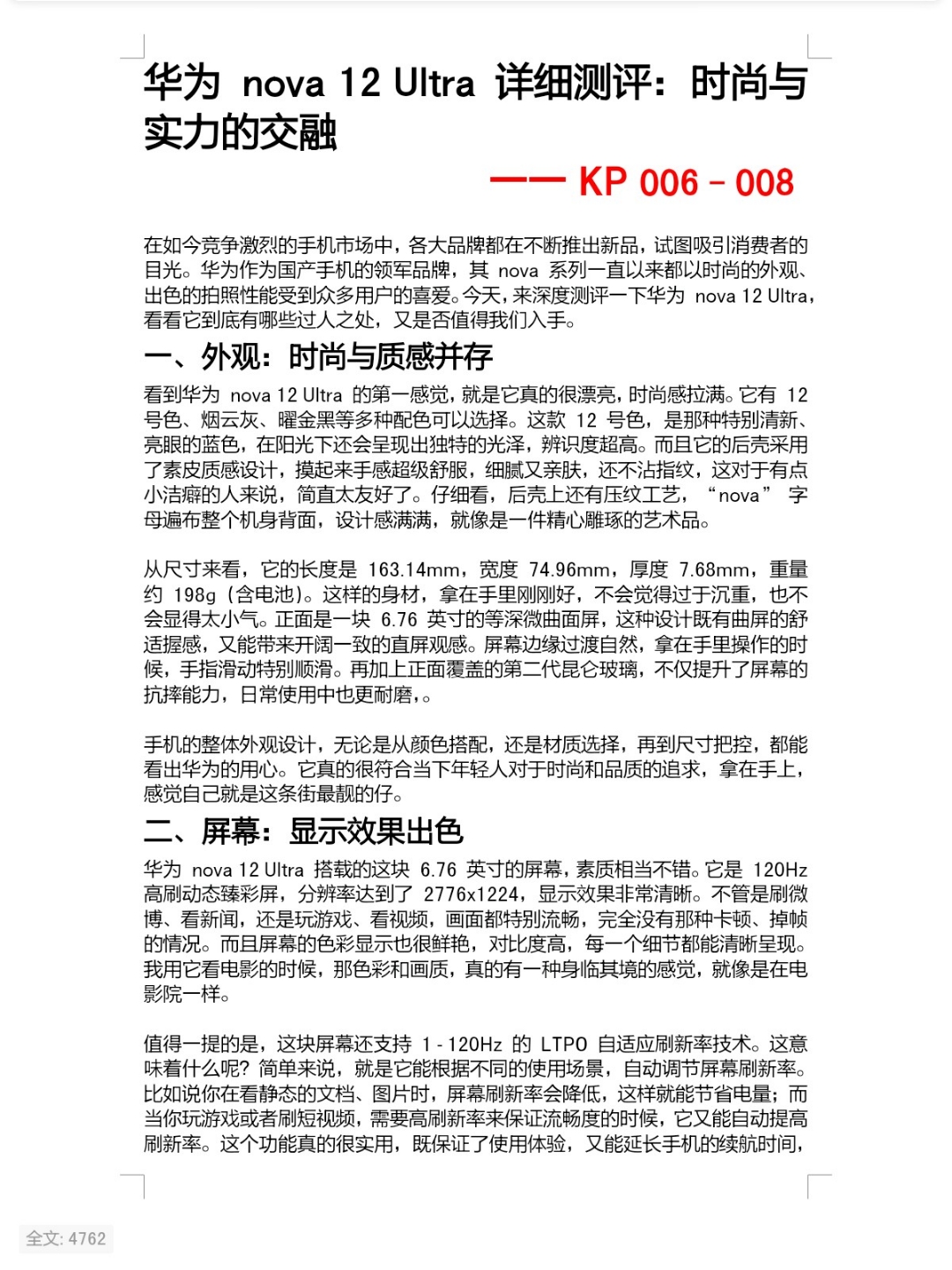 华为 nova 12 Ultra 详细测评：时尚与实力的交融

—— KP 006 - 008

在如今竞争激烈的手机市场中，各大品牌都在不断推出新品，试图吸引消费者的目光。华为作为国产手机的领军品牌，其 nova 系列一直以来都以时尚的外观、出色的拍照性能受到众多用户的喜爱。今天，来深度测评一下华为 nova 12 Ultra，看看它到底有哪些过人之处，又是否值得我们入手。

一、外观：时尚与质感并存

看到华为 nova 12 Ultra 的第一感觉，就是它真的很漂亮，时尚感拉满。它有 12 号色、烟云灰、曜金黑等多种配色可以选择。这款 12 号色，是那种特别清新、亮眼的蓝色，在阳光下还会呈现出独特的光泽，辨识度超高。而且它的后壳采用了素皮质感设计，摸起来手感超级舒服，细腻又亲肤，还不沾指纹，这对于有点小洁癖的人来说，简直太友好了。仔细看，后壳上还有压纹工艺，“nova” 字母遍布整个机身背面，设计感满满，就像是一件精心雕琢的艺术品。

从尺寸来看，它的长度是 163.14mm，宽度 74.96mm，厚度 7.68mm，重量约 198g（含电池）。这样的身材，拿在手里刚刚好，不会觉得过于沉重，也不会显得太小气。正面是一块 6.76 英寸的等深微曲面屏，这种设计既有曲屏的舒适握感，又能带来开阔一致的直屏观感。屏幕边缘过渡自然，拿在手里操作的时候，手指滑动特别顺滑。再加上正面覆盖的第二代昆仑玻璃，不仅提升了屏幕的抗摔能力，日常使用中也更耐磨，。

手机的整体外观设计，无论是从颜色搭配，还是材质选择，再到尺寸把控，都能看出华为的用心。它真的很符合当下年轻人对于时尚和品质的追求，拿在手上，感觉自己就是这条街最靓的仔。

二、屏幕：显示效果出色

华为 nova 12 Ultra 搭载的这块 6.76 英寸的屏幕，素质相当不错。它是 120Hz 高刷动态臻彩屏，分辨率达到了 2776x1224，显示效果非常清晰。不管是刷微博、看新闻，还是玩游戏、看视频，画面都特别流畅，完全没有那种卡顿、掉帧的情况。而且屏幕的色彩显示也很鲜艳，对比度高，每一个细节都能清晰呈现。我用它看电影的时候，那色彩和画质，真的有一种身临其境的感觉，就像是在电影院一样。

值得一提的是，这块屏幕还支持 1 - 120Hz 的 LTPO 自适应刷新率技术。这意味着什么呢？简单来说，就是它能根据不同的使用场景，自动调节屏幕刷新率。比如说你在看静态的文档、图片时，屏幕刷新率会降低，这样就能节省电量；而当你玩游戏或者刷短视频，需要高刷新率来保证流畅度的时候，它又能自动提高刷新率。这个功能真的很实用，既保证了使用体验，又能延长手机的续航时间，

全文: 4762